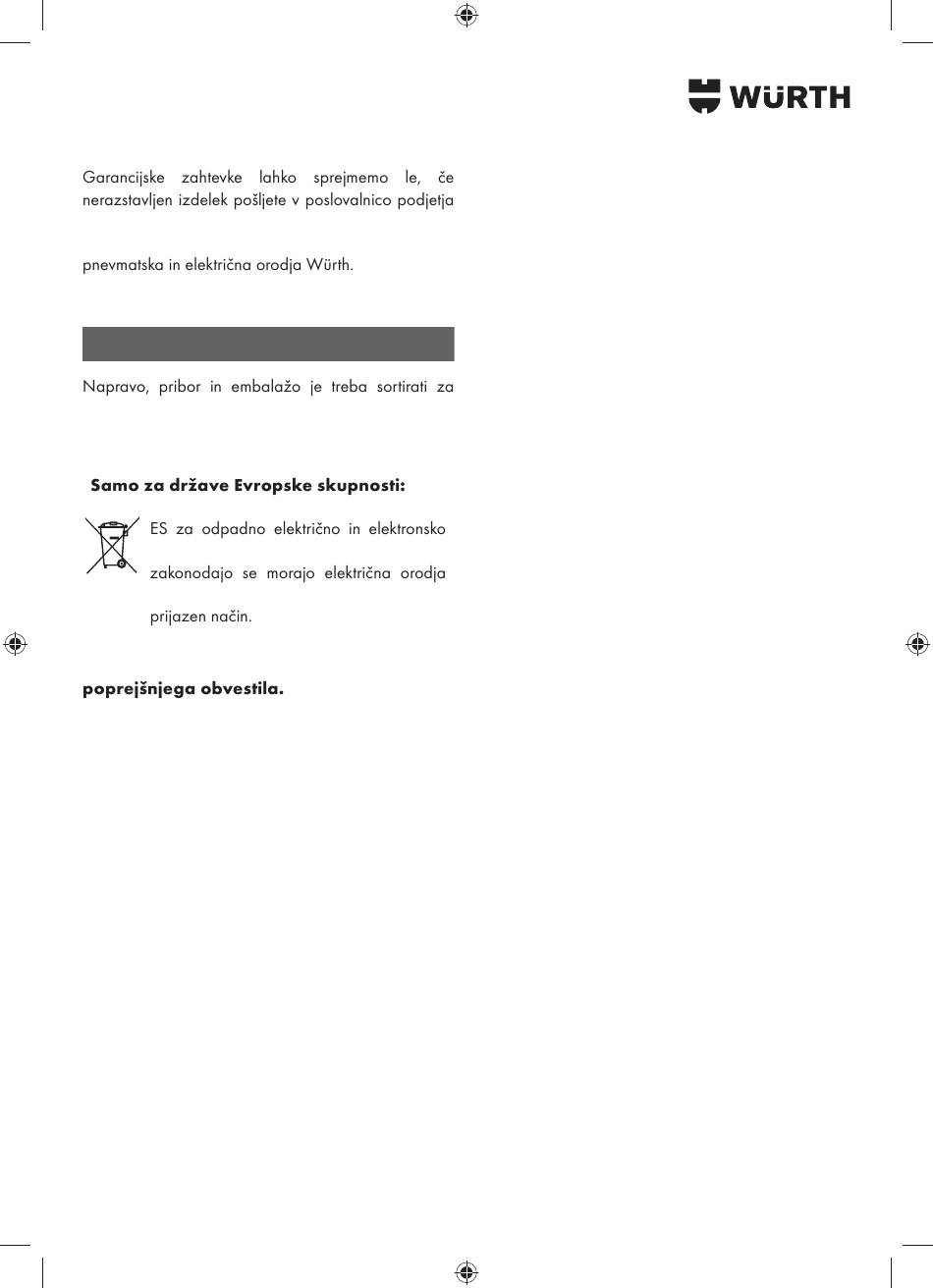 WÜRTH

Garancijske zahtevke lahko sprejmemo le, če nerazstavljen izdelek pošljete v poslovalnico podjetja

pnevmatska in električna orodja Würth.

Napravo, pribor in embalažo je treba sortirati za

Samo za države Evropske skupnosti:

ES za odpadno električno in elektronsko

zakonodajo se morajo električna orodja

prijazen način.

poprejšnjega obvestila.